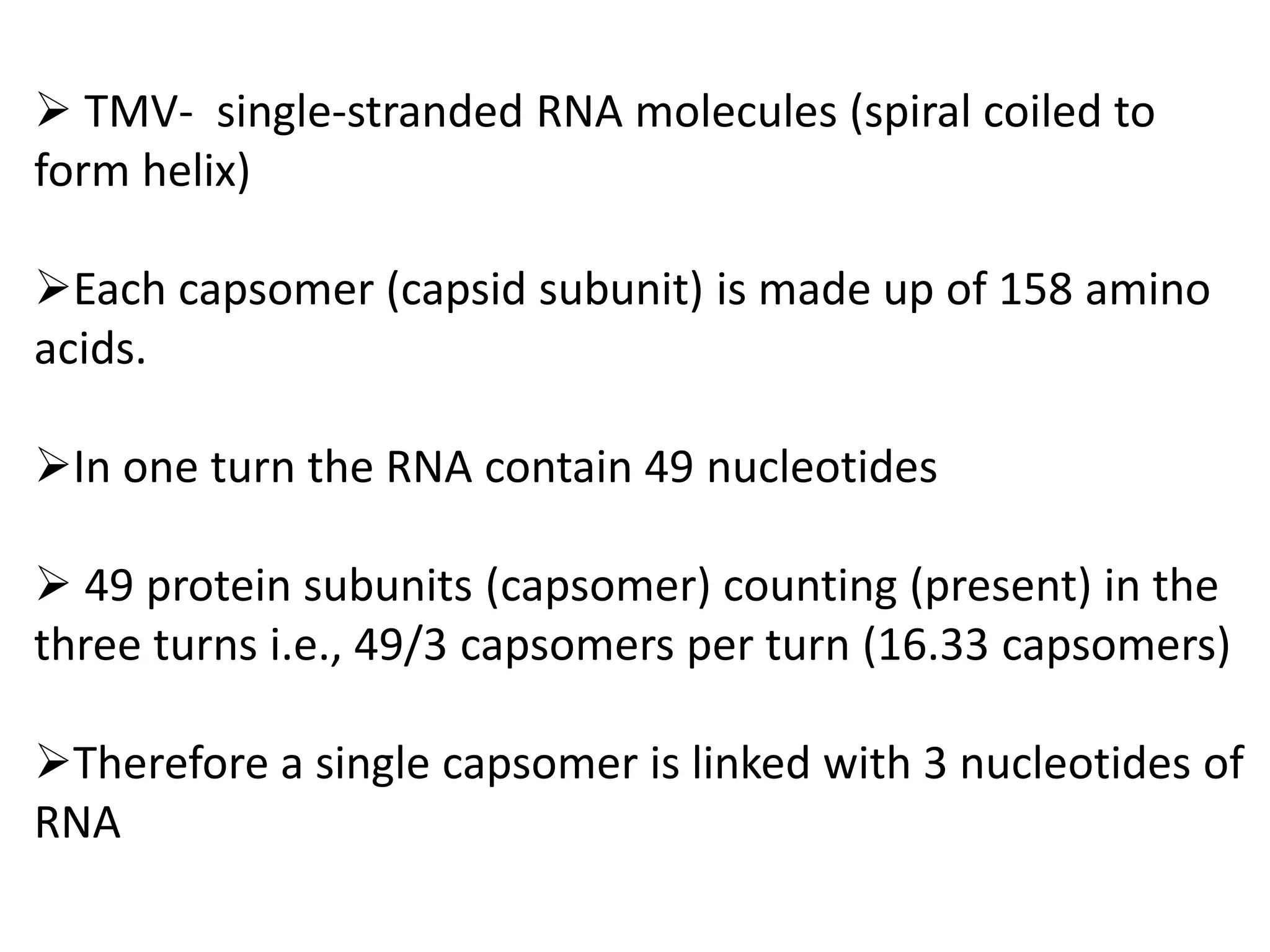 ➢ TMV-  single-stranded RNA molecules (spiral coiled to form helix)

➢Each capsomer (capsid subunit) is made up of 158 amino acids.

➢In one turn the RNA contain 49 nucleotides

➢ 49 protein subunits (capsomer) counting (present) in the three turns i.e., 49/3 capsomers per turn (16.33 capsomers)

➢Therefore a single capsomer is linked with 3 nucleotides of RNA